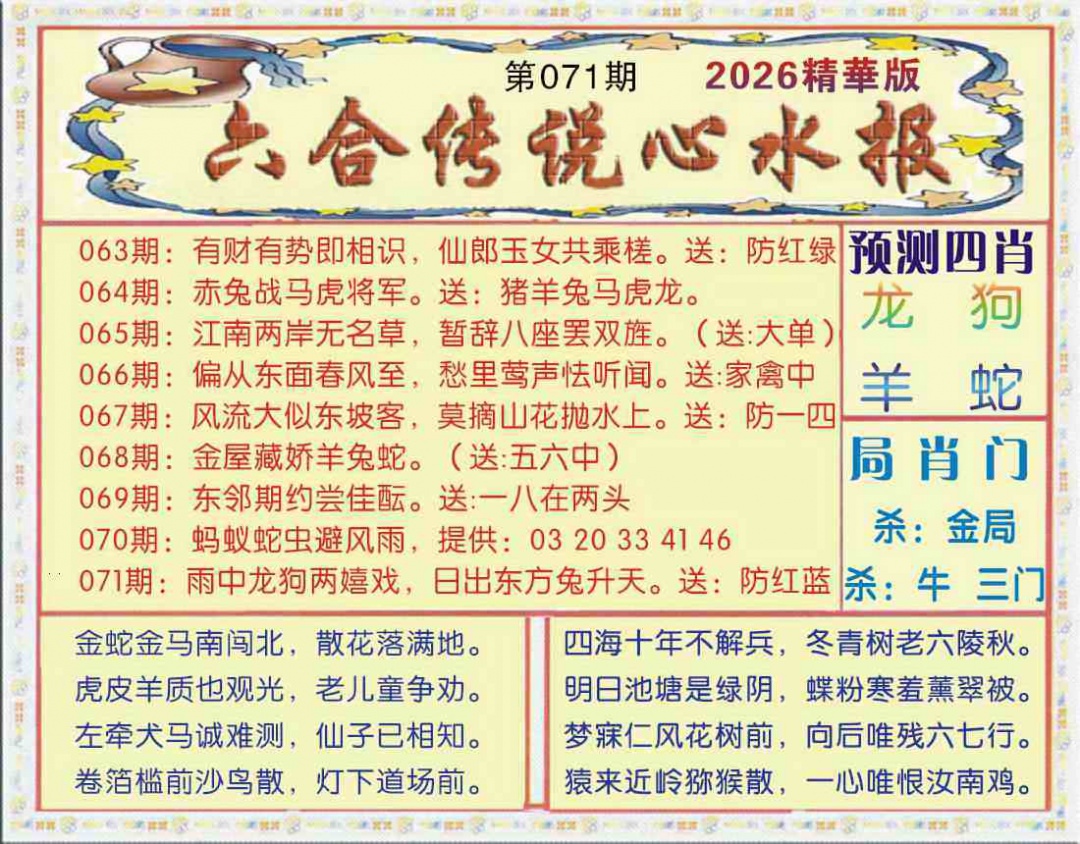 第071期 2026精華版

六合传说心水报

063期：有财有势即相识，仙郎玉女共乘槎。送：防红绿
064期：赤兔战马虎将军。送：猪羊兔马虎龙。
065期：江南两岸无名草，暂辞八座罢双旌。（送:大单）
066期：偏从东面春风至，愁里莺声怯听闻。送:家禽中
067期：风流大似东坡客，莫摘山花抛水上。送：防一四
068期：金屋藏娇羊兔蛇。（送:五六中）
069期：东邻期约尝佳酝。送:一八在两头
070期：蚂蚁蛇虫避风雨，提供：03 20 33 41 46
071期：雨中龙狗两嬉戏，日出东方兔升天。送：防红蓝

预测四肖
龙 狗
羊 蛇

局肖门
杀：金局
杀：牛 三门

金蛇金马南闯北，散花落满地。
虎皮羊质也观光，老儿童争劝。
左牵犬马诚难测，仙子已相知。
卷箔槛前沙鸟散，灯下道场前。

四海十年不解兵，冬青树老六陵秋。
明日池塘是绿阴，蝶粉寒羞薰翠被。
梦寐仁风花树前，向后唯残六七行。
猿来近岭猕猴散，一心唯恨汝南鸡。